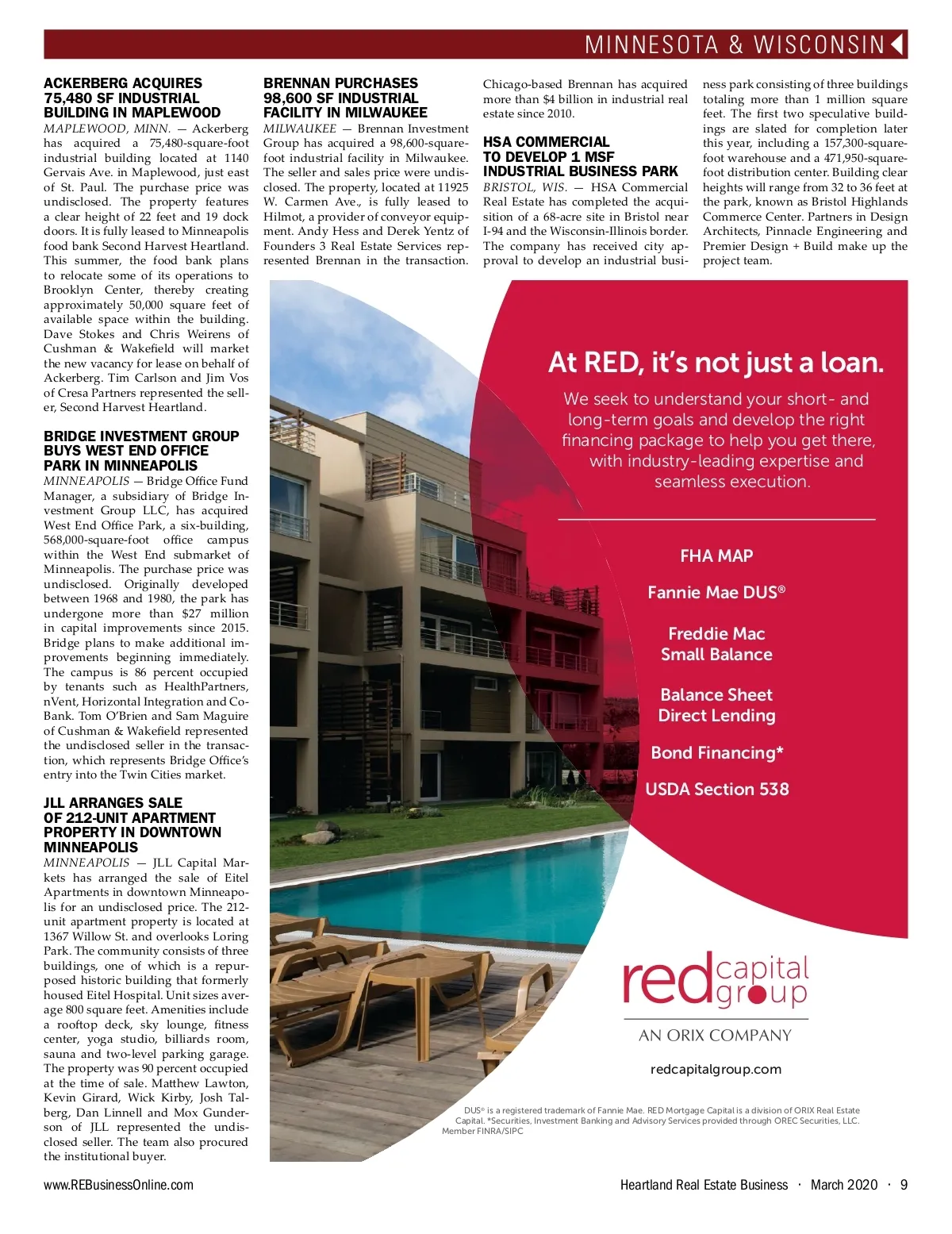 MINNESOTA & WISCONSIN

ACKERBERG ACQUIRES 75,480 SF INDUSTRIAL BUILDING IN MAPLEWOOD
MAPLEWOOD, MINN. — Ackerberg has acquired a 75,480-square-foot industrial building located at 1140 Gervais Ave. in Maplewood, just east of St. Paul. The purchase price was undisclosed. The property features a clear height of 22 feet and 19 dock doors. It is fully leased to Minneapolis food bank Second Harvest Heartland. This summer, the food bank plans to relocate some of its operations to Brooklyn Center, thereby creating approximately 50,000 square feet of available space within the building. Dave Stokes and Chris Weirens of Cushman & Wakefield will market the new vacancy for lease on behalf of Ackerberg. Tim Carlson and Jim Vos of Cresa Partners represented the seller, Second Harvest Heartland.

BRIDGE INVESTMENT GROUP BUYS WEST END OFFICE PARK IN MINNEAPOLIS
MINNEAPOLIS — Bridge Office Fund Manager, a subsidiary of Bridge Investment Group LLC, has acquired West End Office Park, a six-building, 568,000-square-foot office campus within the West End submarket of Minneapolis. The purchase price was undisclosed. Originally developed between 1968 and 1980, the park has undergone more than $27 million in capital improvements since 2015. Bridge plans to make additional improvements beginning immediately. The campus is 86 percent occupied by tenants such as HealthPartners, nVent, Horizontal Integration and CoBank. Tom O'Brien and Sam Maguire of Cushman & Wakefield represented the undisclosed seller in the transaction, which represents Bridge Office's entry into the Twin Cities market.

JLL ARRANGES SALE OF 212-UNIT APARTMENT PROPERTY IN DOWNTOWN MINNEAPOLIS
MINNEAPOLIS — JLL Capital Markets has arranged the sale of Eitel Apartments in downtown Minneapolis for an undisclosed price. The 212-unit apartment property is located at 1367 Willow St. and overlooks Loring Park. The community consists of three buildings, one of which is a repurposed historic building that formerly housed Eitel Hospital. Unit sizes average 800 square feet. Amenities include a rooftop deck, sky lounge, fitness center, yoga studio, billiards room, sauna and two-level parking garage. The property was 90 percent occupied at the time of sale. Matthew Lawton, Kevin Girard, Wick Kirby, Josh Talberg, Dan Linnell and Mox Gunderson of JLL represented the undisclosed seller. The team also procured the institutional buyer.

BRENNAN PURCHASES 98,600 SF INDUSTRIAL FACILITY IN MILWAUKEE
MILWAUKEE — Brennan Investment Group has acquired a 98,600-square-foot industrial facility in Milwaukee. The seller and sales price were undisclosed. The property, located at 11925 W. Carmen Ave., is fully leased to Hilmot, a provider of conveyor equipment. Andy Hess and Derek Yentz of Founders 3 Real Estate Services represented Brennan in the transaction. Chicago-based Brennan has acquired more than $4 billion in industrial real estate since 2010.

HSA COMMERCIAL TO DEVELOP 1 MSF INDUSTRIAL BUSINESS PARK
BRISTOL, WIS. — HSA Commercial Real Estate has completed the acquisition of a 68-acre site in Bristol near I-94 and the Wisconsin-Illinois border. The company has received city approval to develop an industrial business park consisting of three buildings totaling more than 1 million square feet. The first two speculative buildings are slated for completion later this year, including a 157,300-square-foot warehouse and a 471,950-square-foot distribution center. Building clear heights will range from 32 to 36 feet at the park, known as Bristol Highlands Commerce Center. Partners in Design Architects, Pinnacle Engineering and Premier Design + Build make up the project team.

At RED, it's not just a loan.
We seek to understand your short- and long-term goals and develop the right financing package to help you get there, with industry-leading expertise and seamless execution.

FHA MAP
Fannie Mae DUS®
Freddie Mac Small Balance
Balance Sheet Direct Lending
Bond Financing*
USDA Section 538

red capital group
AN ORIX COMPANY
redcapitalgroup.com

DUS® is a registered trademark of Fannie Mae. RED Mortgage Capital is a division of ORIX Real Estate Capital. *Securities, Investment Banking and Advisory Services provided through OREC Securities, LLC. Member FINRA/SIPC

www.REBusinessOnline.com
Heartland Real Estate Business · March 2020 · 9